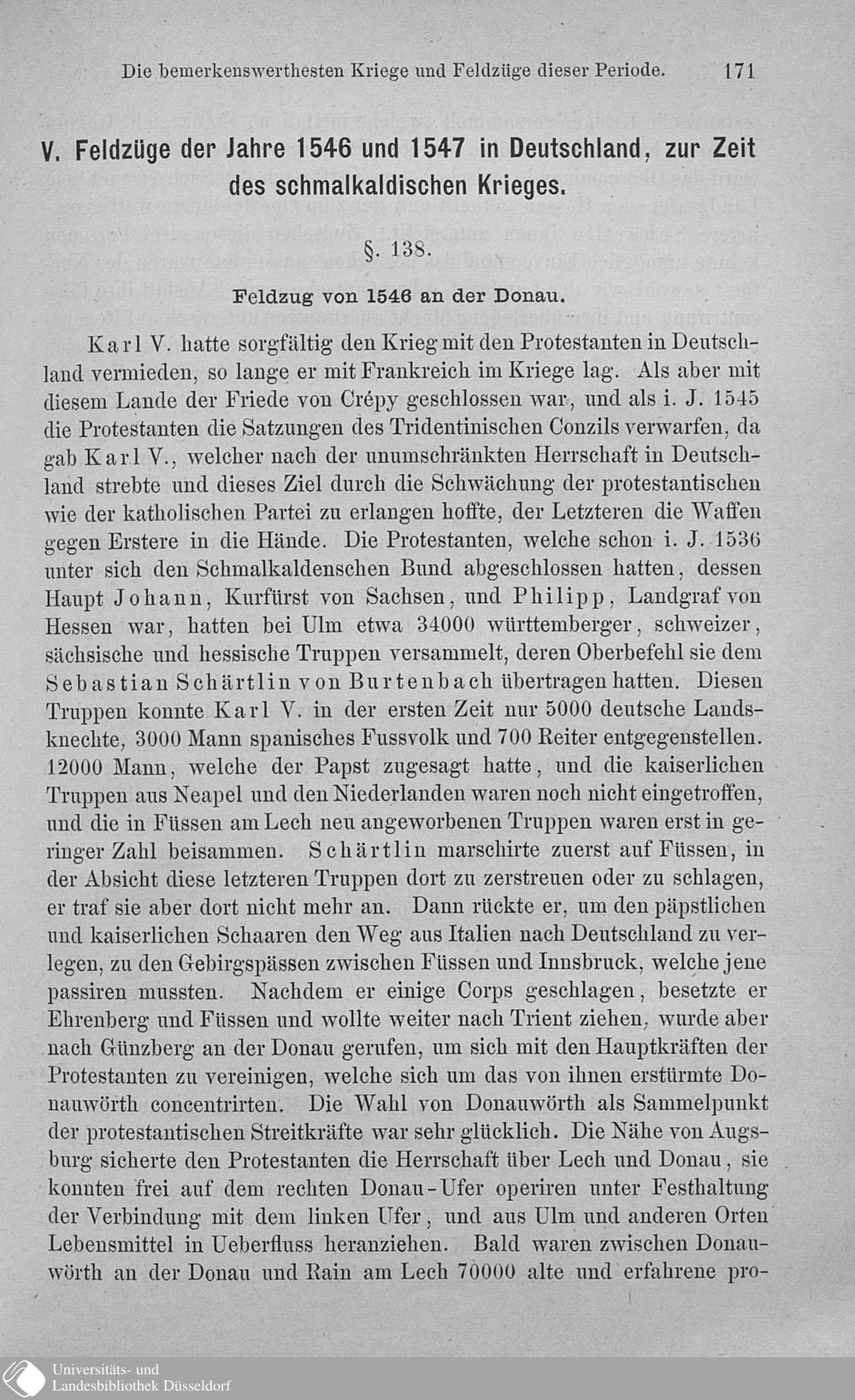 Die bemerkenswerthesten Kriege und Feldzüge dieser Periode. 171

V. Feldzüge der Jahre 1546 und 1547 in Deutschland, zur Zeit des schmalkaldischen Krieges.

§. 138.

Feldzug von 1546 an der Donau.

Karl V. hatte sorgfältig den Krieg mit den Protestanten in Deutschland vermieden, so lange er mit Frankreich im Kriege lag. Als aber mit diesem Lande der Friede von Crépy geschlossen war, und als i. J. 1545 die Protestanten die Satzungen des Tridentinischen Conzils verwarfen, da gab Karl V., welcher nach der unumschränkten Herrschaft in Deutschland strebte und dieses Ziel durch die Schwächung der protestantischen wie der katholischen Partei zu erlangen hoffte, der Letzteren die Waffen gegen Erstere in die Hände. Die Protestanten, welche schon i. J. 1536 unter sich den Schmalkaldenschen Bund abgeschlossen hatten, dessen Haupt Johann, Kurfürst von Sachsen, und Philipp, Landgraf von Hessen war, hatten bei Ulm etwa 34000 württemberger, schweizer, sächsische und hessische Truppen versammelt, deren Oberbefehl sie dem Sebastian Schärtlin von Burtenbach übertragen hatten. Diesen Truppen konnte Karl V. in der ersten Zeit nur 5000 deutsche Landsknechte, 3000 Mann spanisches Fussvolk und 700 Reiter entgegenstellen. 12000 Mann, welche der Papst zugesagt hatte, und die kaiserlichen Truppen aus Neapel und den Niederlanden waren noch nicht eingetroffen, und die in Füssen am Lech neu angeworbenen Truppen waren erst in geringer Zahl beisammen. Schärtlin marschirte zuerst auf Füssen, in der Absicht diese letzteren Truppen dort zu zerstreuen oder zu schlagen, er traf sie aber dort nicht mehr an. Dann rückte er, um den päpstlichen und kaiserlichen Schaaren den Weg aus Italien nach Deutschland zu verlegen, zu den Gebirgspässen zwischen Füssen und Innsbruck, welche jene passiren mussten. Nachdem er einige Corps geschlagen, besetzte er Ehrenberg und Füssen und wollte weiter nach Trient ziehen, wurde aber nach Günzberg an der Donau gerufen, um sich mit den Hauptkräften der Protestanten zu vereinigen, welche sich um das von ihnen erstürmte Donauwörth concentrirten. Die Wahl von Donauwörth als Sammelpunkt der protestantischen Streitkräfte war sehr glücklich. Die Nähe von Augsburg sicherte den Protestanten die Herrschaft über Lech und Donau, sie konnten frei auf dem rechten Donau-Ufer operiren unter Festhaltung der Verbindung mit dem linken Ufer, und aus Ulm und anderen Orten Lebensmittel in Ueberfluss heranziehen. Bald waren zwischen Donauwörth an der Donau und Rain am Lech 70000 alte und erfahrene pro-

Universitäts- und Landesbibliothek Düsseldorf